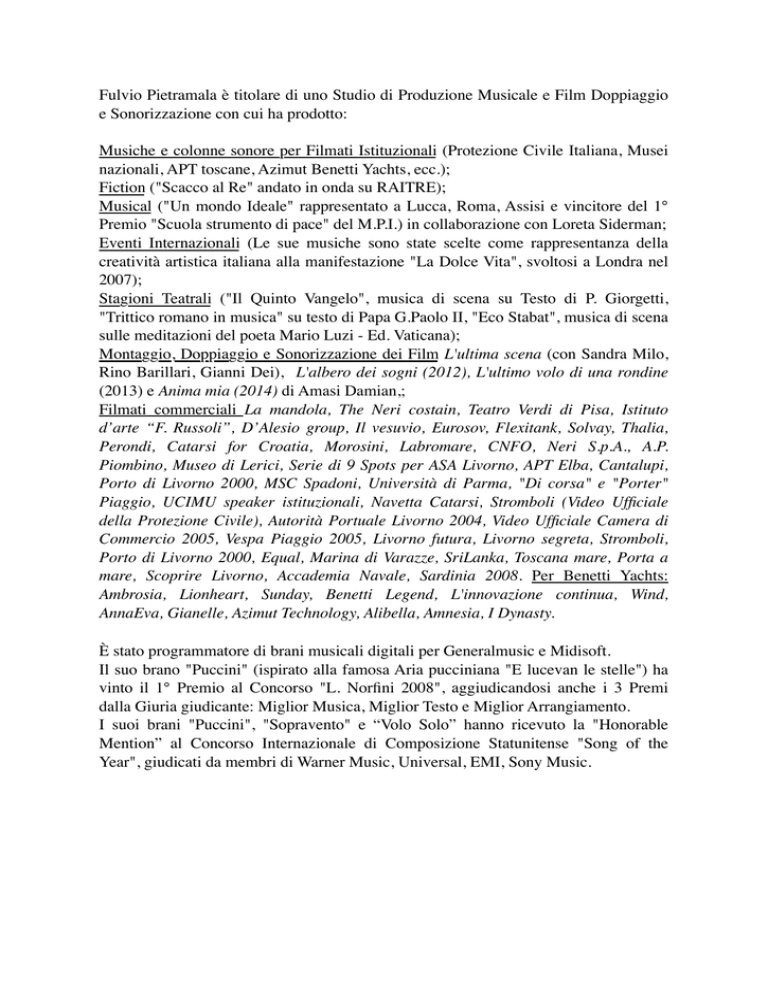 Fulvio Pietramala è titolare di uno Studio di Produzione Musicale e Film Doppiaggio e Sonorizzazione con cui ha prodotto:

Musiche e colonne sonore per Filmati Istituzionali (Protezione Civile Italiana, Musei nazionali, APT toscane, Azimut Benetti Yachts, ecc.);
Fiction ("Scacco al Re" andato in onda su RAITRE);
Musical ("Un mondo Ideale" rappresentato a Lucca, Roma, Assisi e vincitore del 1° Premio "Scuola strumento di pace" del M.P.I.) in collaborazione con Loreta Siderman;
Eventi Internazionali (Le sue musiche sono state scelte come rappresentanza della creatività artistica italiana alla manifestazione "La Dolce Vita", svoltosi a Londra nel 2007);
Stagioni Teatrali ("Il Quinto Vangelo", musica di scena su Testo di P. Giorgetti, "Trittico romano in musica" su testo di Papa G.Paolo II, "Eco Stabat", musica di scena sulle meditazioni del poeta Mario Luzi - Ed. Vaticana);
Montaggio, Doppiaggio e Sonorizzazione dei Film L'ultima scena (con Sandra Milo, Rino Barillari, Gianni Dei), L'albero dei sogni (2012), L'ultimo volo di una rondine (2013) e Anima mia (2014) di Amasi Damian,;
Filmati commerciali La mandola, The Neri costain, Teatro Verdi di Pisa, Istituto d'arte "F. Russoli", D'Alesio group, Il vesuvio, Eurosov, Flexitank, Solvay, Thalia, Perondi, Catarsi for Croatia, Morosini, Labromare, CNFO, Neri S.p.A., A.P. Piombino, Museo di Lerici, Serie di 9 Spots per ASA Livorno, APT Elba, Cantalupi, Porto di Livorno 2000, MSC Spadoni, Università di Parma, "Di corsa" e "Porter" Piaggio, UCIMU speaker istituzionali, Navetta Catarsi, Stromboli (Video Ufficiale della Protezione Civile), Autorità Portuale Livorno 2004, Video Ufficiale Camera di Commercio 2005, Vespa Piaggio 2005, Livorno futura, Livorno segreta, Stromboli, Porto di Livorno 2000, Equal, Marina di Varazze, SriLanka, Toscana mare, Porta a mare, Scoprire Livorno, Accademia Navale, Sardinia 2008. Per Benetti Yachts: Ambrosia, Lionheart, Sunday, Benetti Legend, L'innovazione continua, Wind, AnnaEva, Gianelle, Azimut Technology, Alibella, Amnesia, I Dynasty.

È stato programmatore di brani musicali digitali per Generalmusic e Midisoft.
Il suo brano "Puccini" (ispirato alla famosa Aria pucciniana "E lucevan le stelle") ha vinto il 1° Premio al Concorso "L. Norfini 2008", aggiudicandosi anche i 3 Premi dalla Giuria giudicante: Miglior Musica, Miglior Testo e Miglior Arrangiamento.
I suoi brani "Puccini", "Sopravento" e "Volo Solo" hanno ricevuto la "Honorable Mention" al Concorso Internazionale di Composizione Statunitense "Song of the Year", giudicati da membri di Warner Music, Universal, EMI, Sony Music.